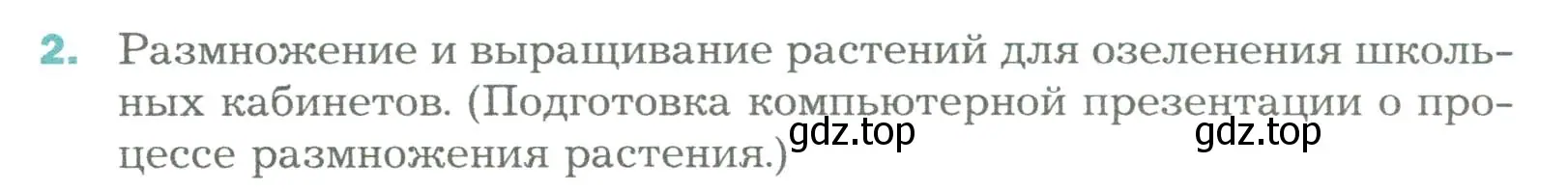 2. Размножение и выращивание растений для озеленения школьных кабинетов. (Подготовка компьютерной презентации о процессе размножения растения.)

gdz.top gdz.top